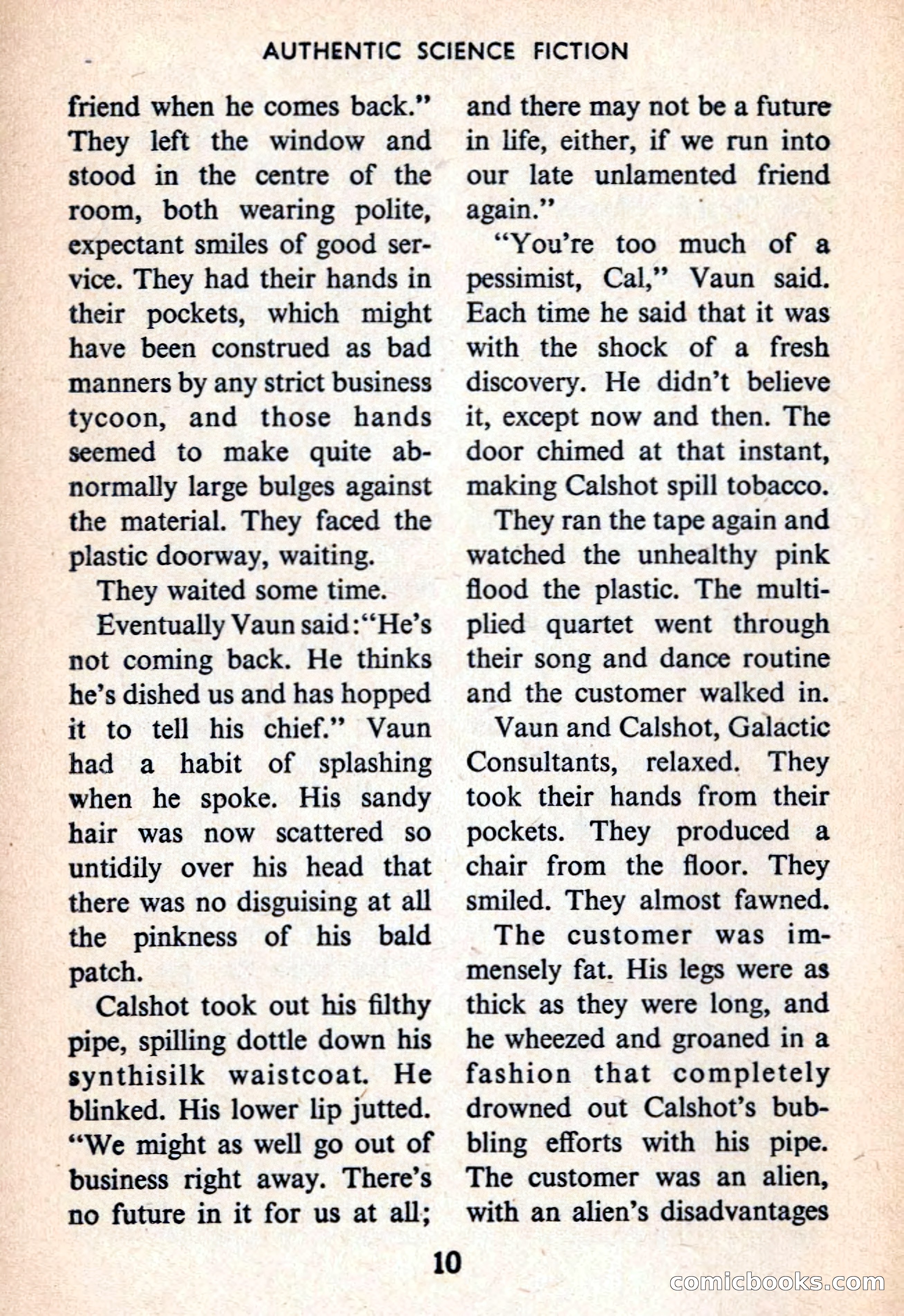 AUTHENTIC SCIENCE FICTION

friend when he comes back."

They left the window and stood in the centre of the room, both wearing polite, expectant smiles of good service. They had their hands in their pockets, which might have been construed as bad manners by any strict business tycoon, and those hands seemed to make quite abnormally large bulges against the material. They faced the plastic doorway, waiting.

They waited some time.

Eventually Vaun said: "He's not coming back. He thinks he's dished us and has hopped it to tell his chief." Vaun had a habit of splashing when he spoke. His sandy hair was now scattered so untidily over his head that there was no disguising at all the pinkness of his bald patch.

Calshot took out his filthy pipe, spilling dottle down his synthisilk waistcoat. He blinked. His lower lip jutted. "We might as well go out of business right away. There's no future in it for us at all; and there may not be a future in life, either, if we run into our late unlamented friend again."

"You're too much of a pessimist, Cal," Vaun said. Each time he said that it was with the shock of a fresh discovery. He didn't believe it, except now and then. The door chimed at that instant, making Calshot spill tobacco.

They ran the tape again and watched the unhealthy pink flood the plastic. The multiplied quartet went through their song and dance routine and the customer walked in.

Vaun and Calshot, Galactic Consultants, relaxed. They took their hands from their pockets. They produced a chair from the floor. They smiled. They almost fawned.

The customer was immensely fat. His legs were as thick as they were long, and he wheezed and groaned in a fashion that completely drowned out Calshot's bubbling efforts with his pipe. The customer was an alien, with an alien's disadvantages

10

comicbooks.com